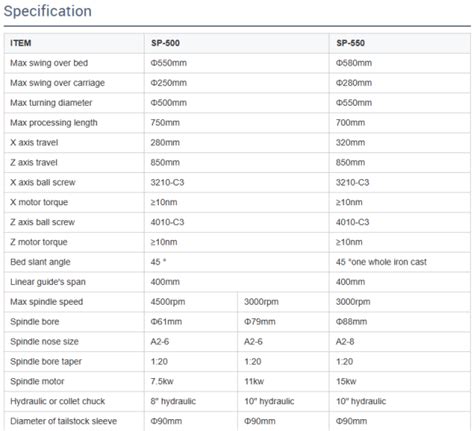 Specification

| ITEM | SP-500 | | SP-550 |
|---|---|---|---|
| Max swing over bed | Φ550mm | | Φ580mm |
| Max swing over carriage | Φ250mm | | Φ280mm |
| Max turning diameter | Φ500mm | | Φ550mm |
| Max processing length | 750mm | | 700mm |
| X axis travel | 280mm | | 320mm |
| Z axis travel | 850mm | | 850mm |
| X axis ball screw | 3210-C3 | | 3210-C3 |
| X motor torque | ≥10nm | | ≥10nm |
| Z axis ball screw | 4010-C3 | | 4010-C3 |
| Z motor torque | ≥10nm | | ≥10nm |
| Bed slant angle | 45 ° | | 45 °one whole iron cast |
| Linear guide's span | 400mm | | 400mm |
| Max spindle speed | 4500rpm | 3000rpm | 3000rpm |
| Spindle bore | Φ61mm | Φ79mm | Φ88mm |
| Spindle nose size | A2-6 | A2-6 | A2-8 |
| Spindle bore taper | 1:20 | 1:20 | 1:20 |
| Spindle motor | 7.5kw | 11kw | 15kw |
| Hydraulic or collet chuck | 8" hydraulic | 10" hydraulic | 10" hydraulic |
| Diameter of tailstock sleeve | Φ90mm | Φ90mm | Φ90mm |